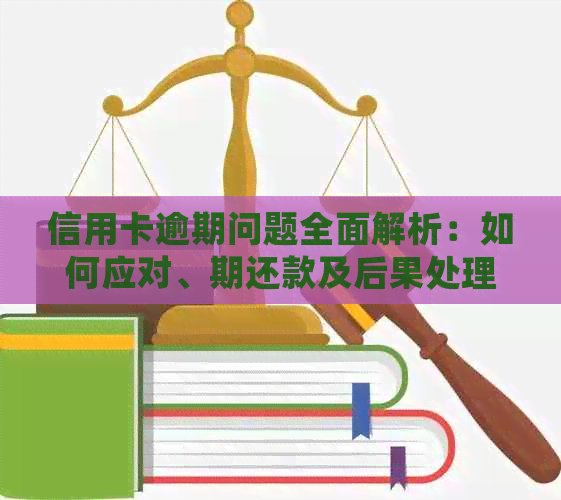 信用卡逾期问题全面解析：如何应对、期还款及后果处理